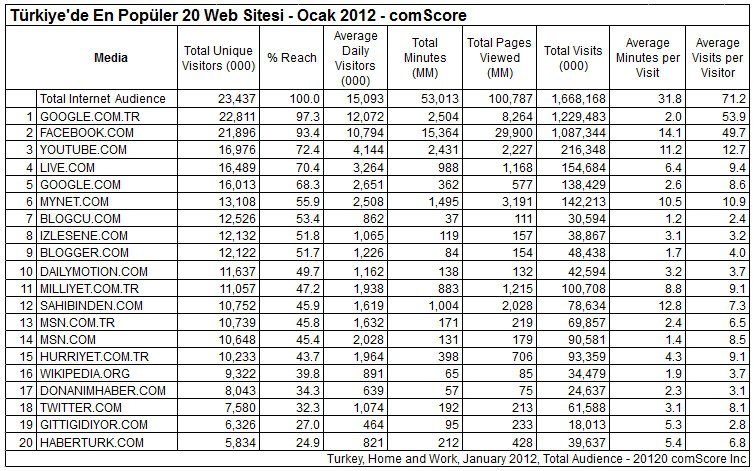 Türkiye'de En Popüler 20 Web Sitesi - Ocak 2012 - comScore

| | Media | Total Unique Visitors (000) | % Reach | Average Daily Visitors (000) | Total Minutes (MM) | Total Pages Viewed (MM) | Total Visits (000) | Average Minutes per Visit | Average Visits per Visitor |
|---|---|---|---|---|---|---|---|---|---|
| | Total Internet Audience | 23,437 | 100.0 | 15,093 | 53,013 | 100,787 | 1,668,168 | 31.8 | 71.2 |
| 1 | GOOGLE.COM.TR | 22,811 | 97.3 | 12,072 | 2,504 | 8,264 | 1,229,483 | 2.0 | 53.9 |
| 2 | FACEBOOK.COM | 21,896 | 93.4 | 10,794 | 15,364 | 29,900 | 1,087,344 | 14.1 | 49.7 |
| 3 | YOUTUBE.COM | 16,976 | 72.4 | 4,144 | 2,431 | 2,227 | 216,348 | 11.2 | 12.7 |
| 4 | LIVE.COM | 16,489 | 70.4 | 3,264 | 988 | 1,168 | 154,684 | 6.4 | 9.4 |
| 5 | GOOGLE.COM | 16,013 | 68.3 | 2,651 | 362 | 577 | 138,429 | 2.6 | 8.6 |
| 6 | MYNET.COM | 13,108 | 55.9 | 2,508 | 1,495 | 3,191 | 142,213 | 10.5 | 10.9 |
| 7 | BLOGCU.COM | 12,526 | 53.4 | 862 | 37 | 111 | 30,594 | 1.2 | 2.4 |
| 8 | IZLESENE.COM | 12,132 | 51.8 | 1,065 | 119 | 157 | 38,867 | 3.1 | 3.2 |
| 9 | BLOGGER.COM | 12,122 | 51.7 | 1,226 | 84 | 154 | 48,438 | 1.7 | 4.0 |
| 10 | DAILYMOTION.COM | 11,637 | 49.7 | 1,162 | 138 | 132 | 42,594 | 3.2 | 3.7 |
| 11 | MILLIYET.COM.TR | 11,057 | 47.2 | 1,938 | 883 | 1,215 | 100,708 | 8.8 | 9.1 |
| 12 | SAHIBINDEN.COM | 10,752 | 45.9 | 1,619 | 1,004 | 2,028 | 78,634 | 12.8 | 7.3 |
| 13 | MSN.COM.TR | 10,739 | 45.8 | 1,632 | 171 | 219 | 69,857 | 2.4 | 6.5 |
| 14 | MSN.COM | 10,648 | 45.4 | 2,028 | 131 | 179 | 90,581 | 1.4 | 8.5 |
| 15 | HURRIYET.COM.TR | 10,233 | 43.7 | 1,964 | 398 | 706 | 93,359 | 4.3 | 9.1 |
| 16 | WIKIPEDIA.ORG | 9,322 | 39.8 | 891 | 65 | 85 | 34,479 | 1.9 | 3.7 |
| 17 | DONANIMHABER.COM | 8,043 | 34.3 | 639 | 57 | 75 | 24,637 | 2.3 | 3.1 |
| 18 | TWITTER.COM | 7,580 | 32.3 | 1,074 | 192 | 213 | 61,588 | 3.1 | 8.1 |
| 19 | GITTIGIDIYOR.COM | 6,326 | 27.0 | 464 | 95 | 233 | 18,013 | 5.3 | 2.8 |
| 20 | HABERTURK.COM | 5,834 | 24.9 | 821 | 212 | 428 | 39,637 | 5.4 | 6.8 |

Turkey, Home and Work, January 2012, Total Audience - 20120 comScore Inc